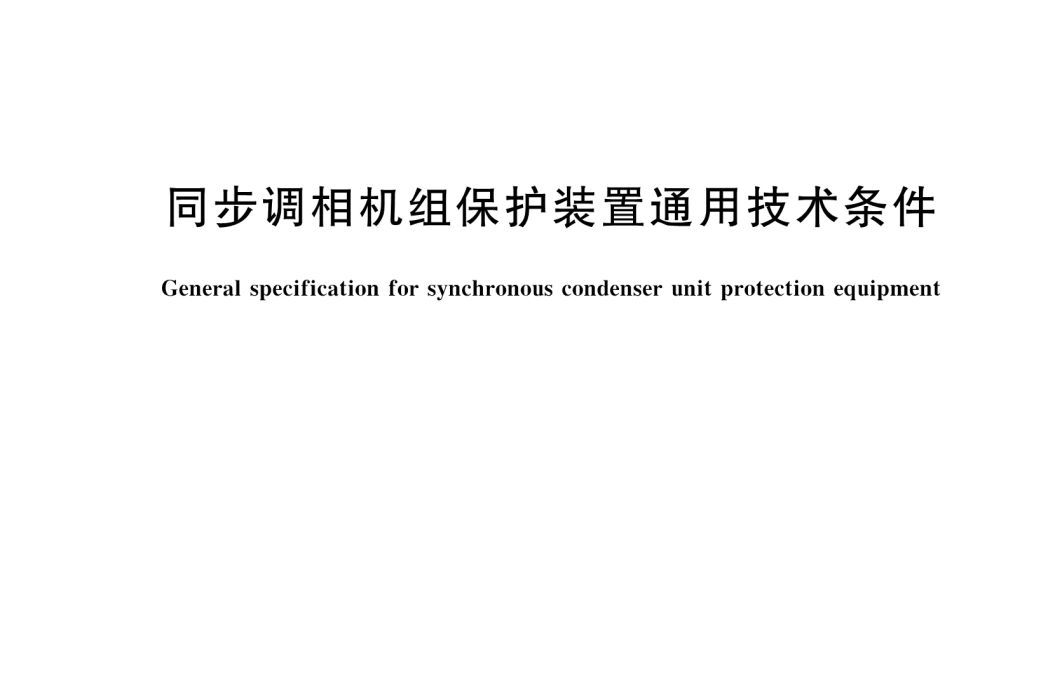 同步调相机组保护装置通用技术条件

General specification for synchronous condenser unit protection equipment